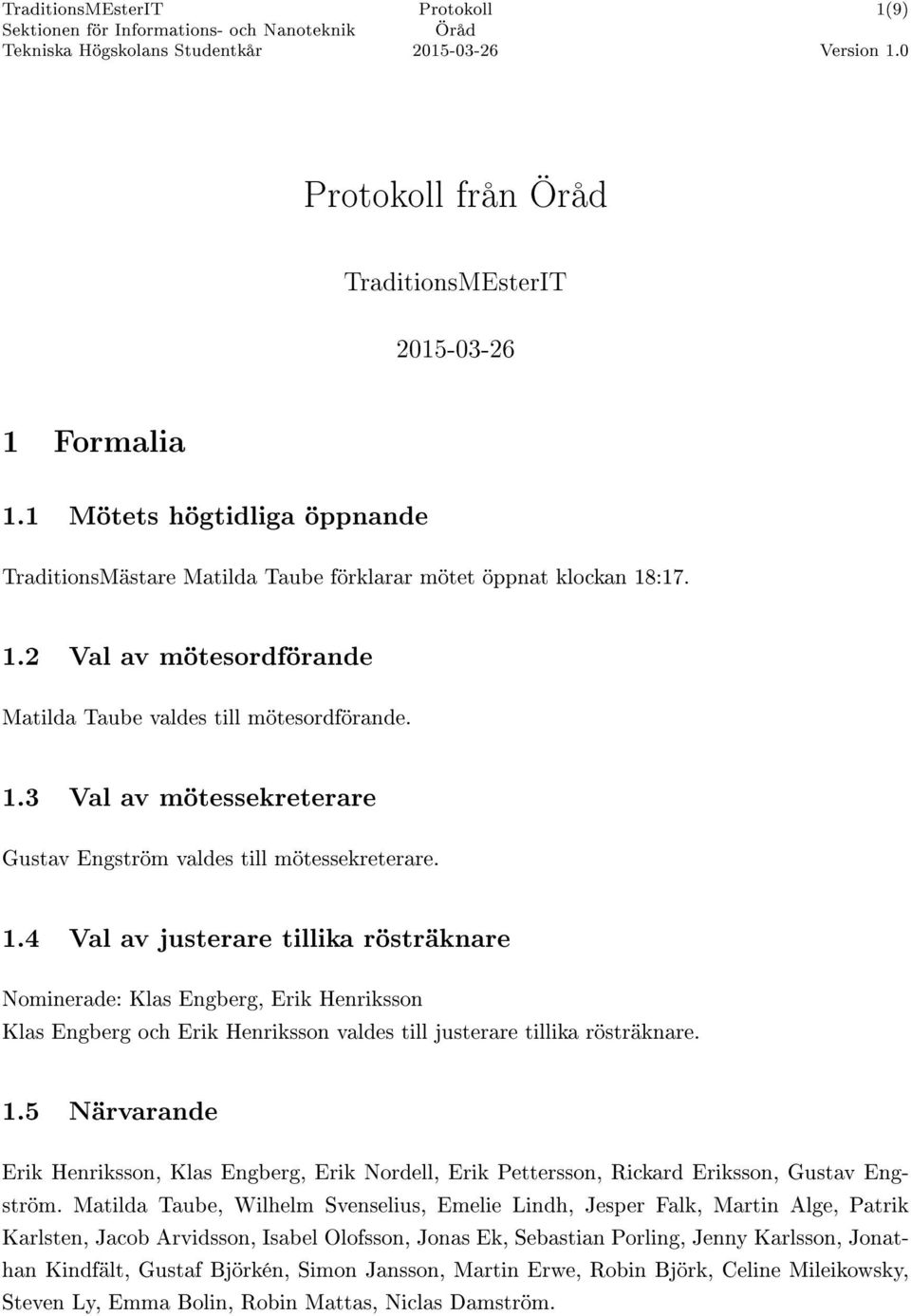 TraditionsMEsterIT
Sektionen för Informations- och Nanoteknik
Tekniska Högskolans Studentkår

Protokoll
Öråd
2015-03-26

1(9)
Version 1.0

Protokoll från Öråd

TraditionsMEsterIT

2015-03-26

1 Formalia

1.1 Mötets högtidliga öppnande

TraditionsMästare Matilda Taube förklarar mötet öppnat klockan 18:17.

1.2 Val av mötesordförande

Matilda Taube valdes till mötesordförande.

1.3 Val av mötessekreterare

Gustav Engström valdes till mötessekreterare.

1.4 Val av justerare tillika rösträknare

Nominerade: Klas Engberg, Erik Henriksson

Klas Engberg och Erik Henriksson valdes till justerare tillika rösträknare.

1.5 Närvarande

Erik Henriksson, Klas Engberg, Erik Nordell, Erik Pettersson, Rickard Eriksson, Gustav Engström. Matilda Taube, Wilhelm Svenselius, Emelie Lindh, Jesper Falk, Martin Alge, Patrik Karlsten, Jacob Arvidsson, Isabel Olofsson, Jonas Ek, Sebastian Porling, Jenny Karlsson, Jonathan Kindfält, Gustaf Björkén, Simon Jansson, Martin Erwe, Robin Björk, Celine Mileikowsky, Steven Ly, Emma Bolin, Robin Mattas, Niclas Damström.